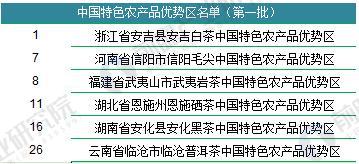 | 中国特色农产品优势区名单（第一批） | |
|---|---|
| 1 | 浙江省安吉县安吉白茶中国特色农产品优势区 |
| 7 | 河南省信阳市信阳毛尖中国特色农产品优势区 |
| 8 | 福建省武夷山市武夷岩茶中国特色农产品优势区 |
| 11 | 湖北省恩施州恩施硒茶中国特色农产品优势区 |
| 16 | 湖南省安化县安化黑茶中国特色农产品优势区 |
| 26 | 云南省临沧市临沧普洱茶中国特色农产品优势区 |

业研究院